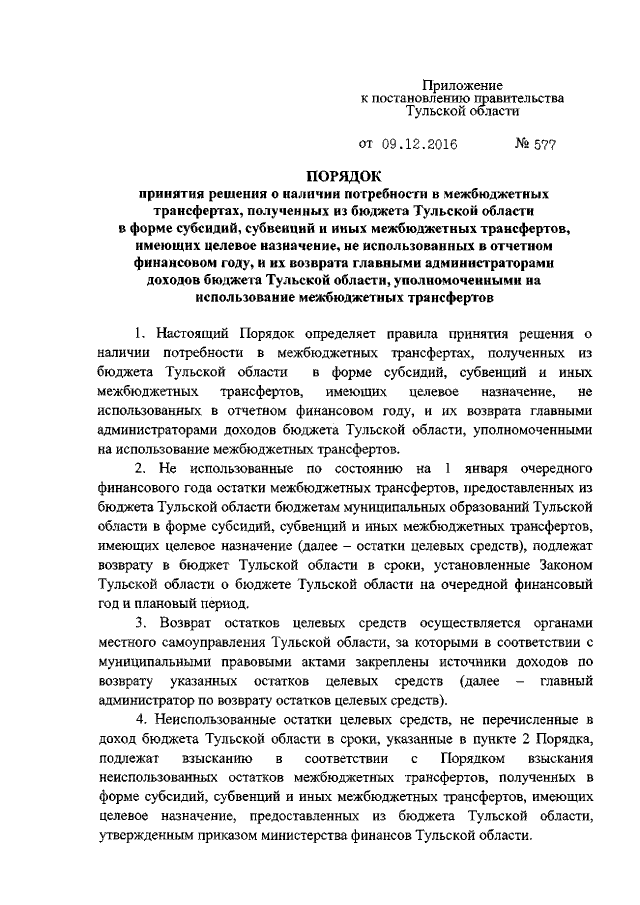 Приложение
к постановлению правительства
Тульской области

от 09.12.2016 № 577

ПОРЯДОК
принятия решения о наличии потребности в межбюджетных трансфертах, полученных из бюджета Тульской области в форме субсидий, субвенций и иных межбюджетных трансфертов, имеющих целевое назначение, не использованных в отчетном финансовом году, и их возврата главными администраторами доходов бюджета Тульской области, уполномоченными на использование межбюджетных трансфертов

1. Настоящий Порядок определяет правила принятия решения о наличии потребности в межбюджетных трансфертах, полученных из бюджета Тульской области в форме субсидий, субвенций и иных межбюджетных трансфертов, имеющих целевое назначение, не использованных в отчетном финансовом году, и их возврата главными администраторами доходов бюджета Тульской области, уполномоченными на использование межбюджетных трансфертов.

2. Не использованные по состоянию на 1 января очередного финансового года остатки межбюджетных трансфертов, предоставленных из бюджета Тульской области бюджетам муниципальных образований Тульской области в форме субсидий, субвенций и иных межбюджетных трансфертов, имеющих целевое назначение (далее – остатки целевых средств), подлежат возврату в бюджет Тульской области в сроки, установленные Законом Тульской области о бюджете Тульской области на очередной финансовый год и плановый период.

3. Возврат остатков целевых средств осуществляется органами местного самоуправления Тульской области, за которыми в соответствии с муниципальными правовыми актами закреплены источники доходов по возврату указанных остатков целевых средств (далее – главный администратор по возврату остатков целевых средств).

4. Неиспользованные остатки целевых средств, не перечисленные в доход бюджета Тульской области в сроки, указанные в пункте 2 Порядка, подлежат взысканию в соответствии с Порядком взыскания неиспользованных остатков межбюджетных трансфертов, полученных в форме субсидий, субвенций и иных межбюджетных трансфертов, имеющих целевое назначение, предоставленных из бюджета Тульской области, утвержденным приказом министерства финансов Тульской области.